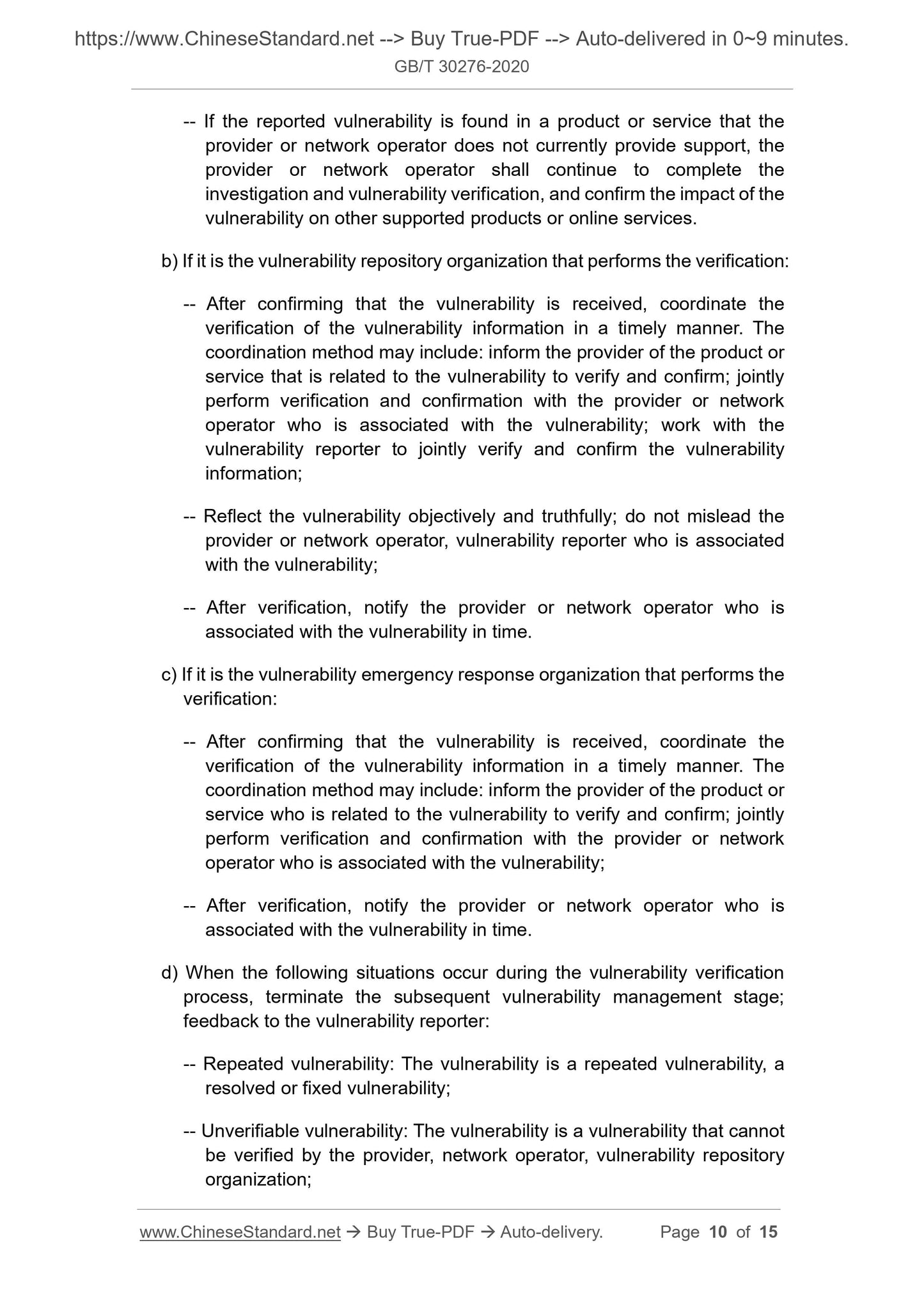 https://www.ChineseStandard.net --> Buy True-PDF --> Auto-delivered in 0~9 minutes.
GB/T 30276-2020

-- If the reported vulnerability is found in a product or service that the provider or network operator does not currently provide support, the provider or network operator shall continue to complete the investigation and vulnerability verification, and confirm the impact of the vulnerability on other supported products or online services.

b) If it is the vulnerability repository organization that performs the verification:

-- After confirming that the vulnerability is received, coordinate the verification of the vulnerability information in a timely manner. The coordination method may include: inform the provider of the product or service that is related to the vulnerability to verify and confirm; jointly perform verification and confirmation with the provider or network operator who is associated with the vulnerability; work with the vulnerability reporter to jointly verify and confirm the vulnerability information;

-- Reflect the vulnerability objectively and truthfully; do not mislead the provider or network operator, vulnerability reporter who is associated with the vulnerability;

-- After verification, notify the provider or network operator who is associated with the vulnerability in time.

c) If it is the vulnerability emergency response organization that performs the verification:

-- After confirming that the vulnerability is received, coordinate the verification of the vulnerability information in a timely manner. The coordination method may include: inform the provider of the product or service who is related to the vulnerability to verify and confirm; jointly perform verification and confirmation with the provider or network operator who is associated with the vulnerability;

-- After verification, notify the provider or network operator who is associated with the vulnerability in time.

d) When the following situations occur during the vulnerability verification process, terminate the subsequent vulnerability management stage; feedback to the vulnerability reporter:

-- Repeated vulnerability: The vulnerability is a repeated vulnerability, a resolved or fixed vulnerability;

-- Unverifiable vulnerability: The vulnerability is a vulnerability that cannot be verified by the provider, network operator, vulnerability repository organization;

www.ChineseStandard.net → Buy True-PDF → Auto-delivery. Page 10 of 15